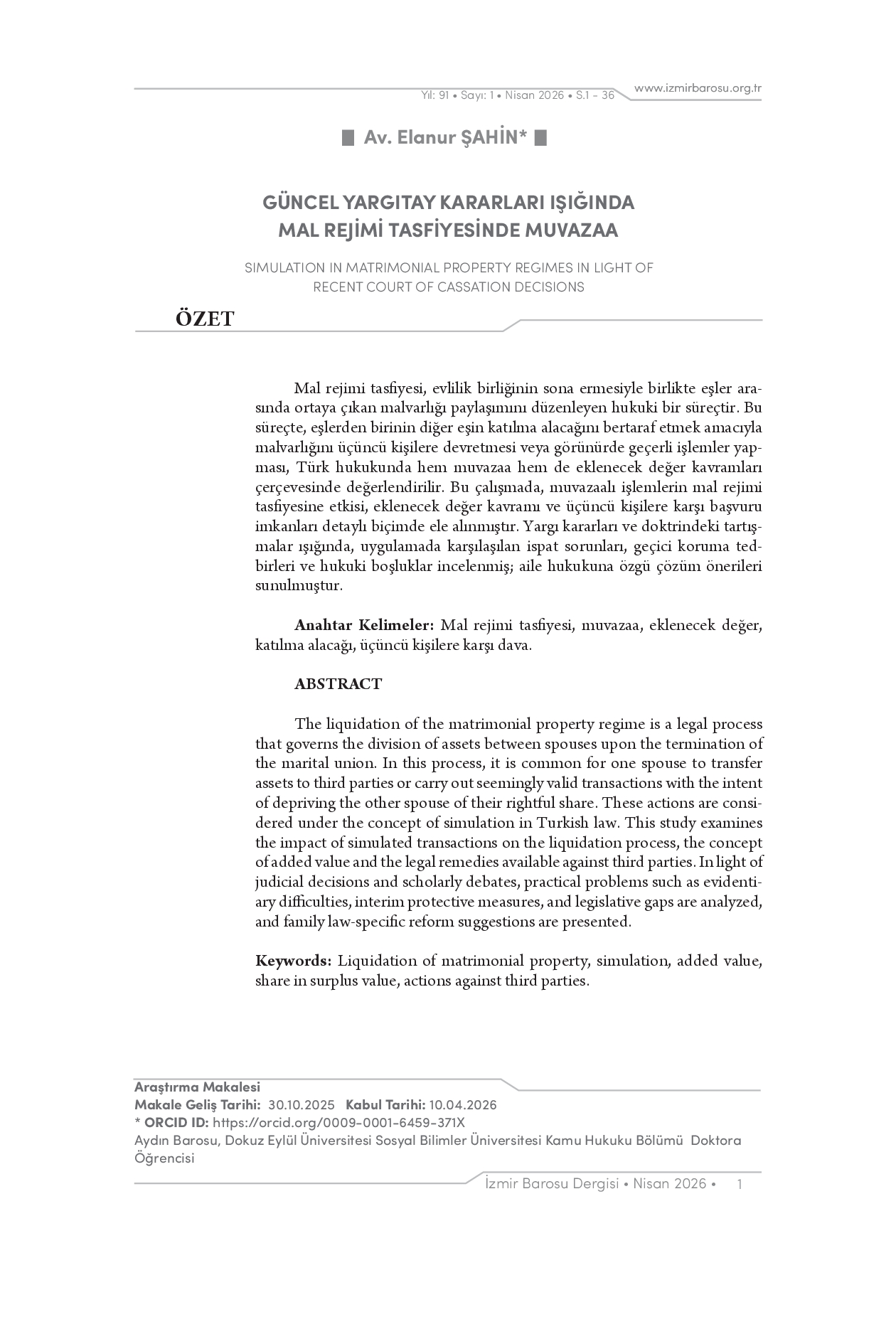 Yıl: 91 • Sayı: 1 • Nisan 2026 • S.1 - 36

www.izmirbarosu.org.tr

Av. Elanur ŞAHİN*

GÜNCEL YARGITAY KARARLARI IŞIĞINDA MAL REJİMİ TASFİYESİNDE MUVAZAA

SIMULATION IN MATRIMONIAL PROPERTY REGIMES IN LIGHT OF RECENT COURT OF CASSATION DECISIONS

ÖZET

Mal rejimi tasfiyesi, evlilik birliğinin sona ermesiyle birlikte eşler arasında ortaya çıkan malvarlığı paylaşımını düzenleyen hukuki bir süreçtir. Bu süreçte, eşlerden birinin diğer eşin katılma alacağını bertaraf etmek amacıyla malvarlığını üçüncü kişilere devretmesi veya görünürde geçerli işlemler yapması, Türk hukukunda hem muvazaa hem de eklenecek değer kavramları çerçevesinde değerlendirilir. Bu çalışmada, muvazaalı işlemlerin mal rejimi tasfiyesine etkisi, eklenecek değer kavramı ve üçüncü kişilere karşı başvuru imkanları detaylı biçimde ele alınmıştır. Yargı kararları ve doktrindeki tartışmalar ışığında, uygulamada karşılaşılan ispat sorunları, geçici koruma tedbirleri ve hukuki boşluklar incelenmiş; aile hukukuna özgü çözüm önerileri sunulmuştur.

Anahtar Kelimeler: Mal rejimi tasfiyesi, muvazaa, eklenecek değer, katılma alacağı, üçüncü kişilere karşı dava.

ABSTRACT

The liquidation of the matrimonial property regime is a legal process that governs the division of assets between spouses upon the termination of the marital union. In this process, it is common for one spouse to transfer assets to third parties or carry out seemingly valid transactions with the intent of depriving the other spouse of their rightful share. These actions are considered under the concept of simulation in Turkish law. This study examines the impact of simulated transactions on the liquidation process, the concept of added value and the legal remedies available against third parties. In light of judicial decisions and scholarly debates, practical problems such as evidentiary difficulties, interim protective measures, and legislative gaps are analyzed, and family law-specific reform suggestions are presented.

Keywords: Liquidation of matrimonial property, simulation, added value, share in surplus value, actions against third parties.

Araştırma Makalesi
Makale Geliş Tarihi: 30.10.2025 Kabul Tarihi: 10.04.2026
* ORCID ID: https://orcid.org/0009-0001-6459-371X
Aydın Barosu, Dokuz Eylül Üniversitesi Sosyal Bilimler Üniversitesi Kamu Hukuku Bölümü Doktora Öğrencisi

İzmir Barosu Dergisi • Nisan 2026 • 1